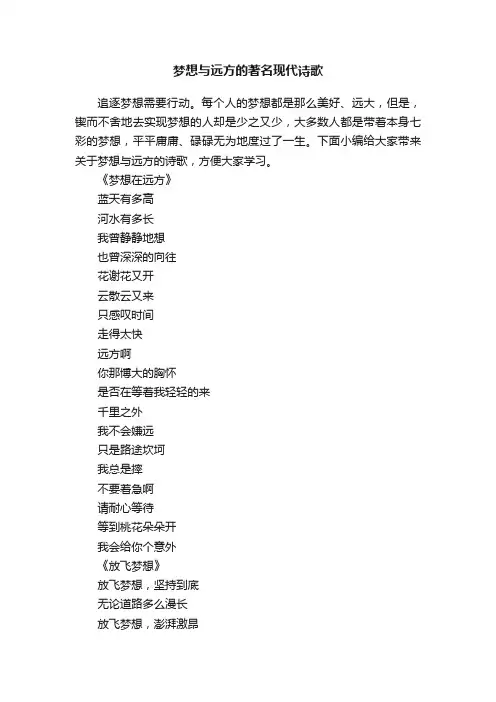 梦想与远方的著名现代诗歌

追逐梦想需要行动。每个人的梦想都是那么美好、远大，但是，锲而不舍地去实现梦想的人却是少之又少，大多数人都是带着本身七彩的梦想，平平庸庸、碌碌无为地度过了一生。下面小编给大家带来关于梦想与远方的诗歌，方便大家学习。

《梦想在远方》

蓝天有多高

河水有多长

我曾静静地想

也曾深深的向往

花谢花又开

云散云又来

只感叹时间

走得太快

远方啊

你那博大的胸怀

是否在等着我轻轻的来

千里之外

我不会嫌远

只是路途坎坷

我总是摔

不要着急啊

请耐心等待

等到桃花朵朵开

我会给你个意外

《放飞梦想》

放飞梦想，坚持到底

无论道路多么漫长

放飞梦想，澎湃激昂